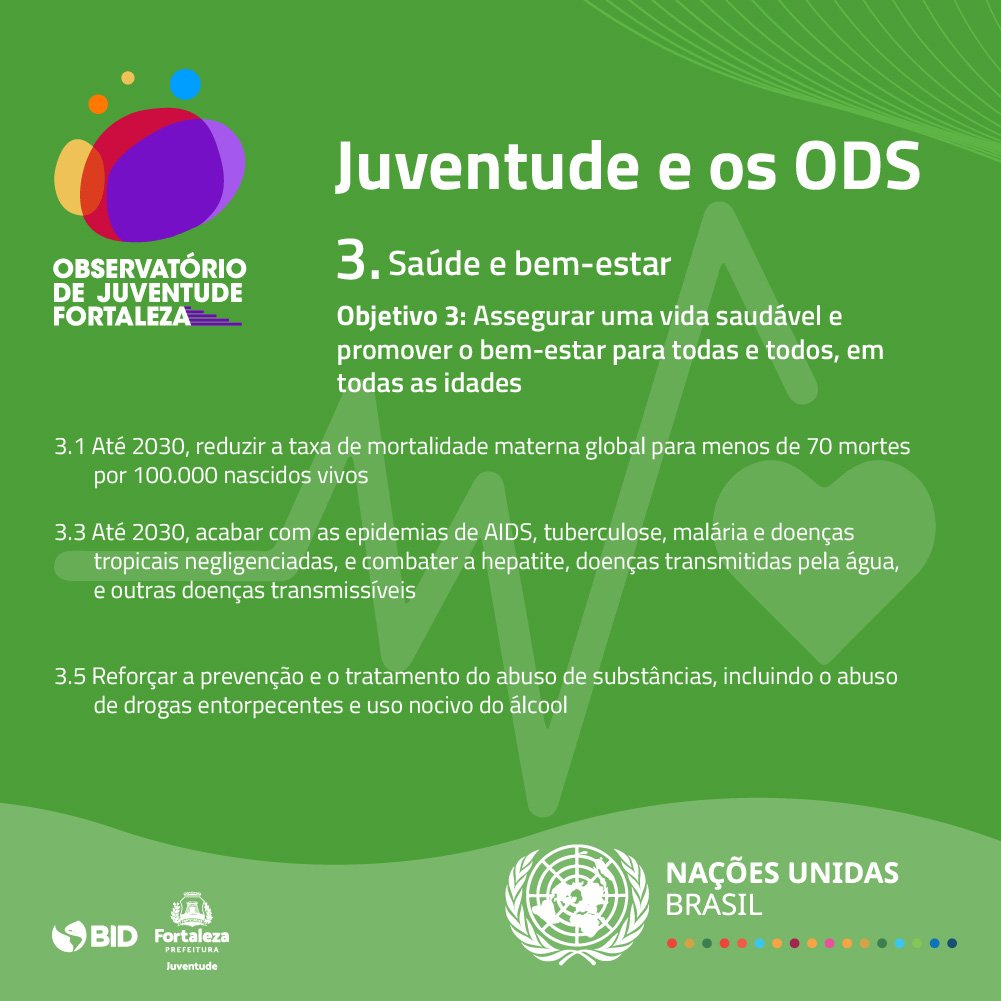 OBSERVATÓRIO DE JUVENTUDE FORTALEZA

Juventude e os ODS

3. Saúde e bem-estar

Objetivo 3: Assegurar uma vida saudável e promover o bem-estar para todas e todos, em todas as idades

3.1 Até 2030, reduzir a taxa de mortalidade materna global para menos de 70 mortes por 100.000 nascidos vivos

3.3 Até 2030, acabar com as epidemias de AIDS, tuberculose, malária e doenças tropicais negligenciadas, e combater a hepatite, doenças transmitidas pela água, e outras doenças transmissíveis

3.5 Reforçar a prevenção e o tratamento do abuso de substâncias, incluindo o abuso de drogas entorpecentes e uso nocivo do álcool

BID

Fortaleza
PREFEITURA
Juventude

NAÇÕES UNIDAS
BRASIL